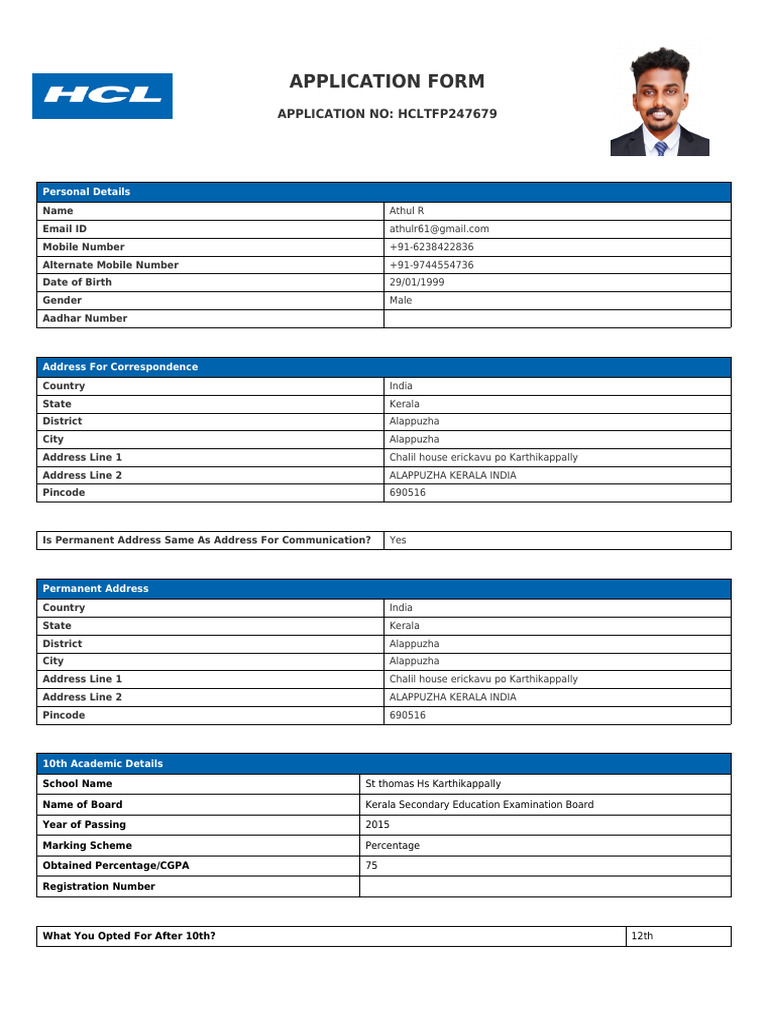 HCL

APPLICATION FORM

APPLICATION NO: HCLTFP247679

| Personal Details | |
|---|---|
| Name | Athul R |
| Email ID | athulr61@gmail.com |
| Mobile Number | +91-6238422836 |
| Alternate Mobile Number | +91-9744554736 |
| Date of Birth | 29/01/1999 |
| Gender | Male |
| Aadhar Number | |

| Address For Correspondence | |
|---|---|
| Country | India |
| State | Kerala |
| District | Alappuzha |
| City | Alappuzha |
| Address Line 1 | Chalil house erickavu po Karthikappally |
| Address Line 2 | ALAPPUZHA KERALA INDIA |
| Pincode | 690516 |

| Is Permanent Address Same As Address For Communication? | Yes |
|---|---|

| Permanent Address | |
|---|---|
| Country | India |
| State | Kerala |
| District | Alappuzha |
| City | Alappuzha |
| Address Line 1 | Chalil house erickavu po Karthikappally |
| Address Line 2 | ALAPPUZHA KERALA INDIA |
| Pincode | 690516 |

| 10th Academic Details | |
|---|---|
| School Name | St thomas Hs Karthikappally |
| Name of Board | Kerala Secondary Education Examination Board |
| Year of Passing | 2015 |
| Marking Scheme | Percentage |
| Obtained Percentage/CGPA | 75 |
| Registration Number | |

| What You Opted For After 10th? | 12th |
|---|---|